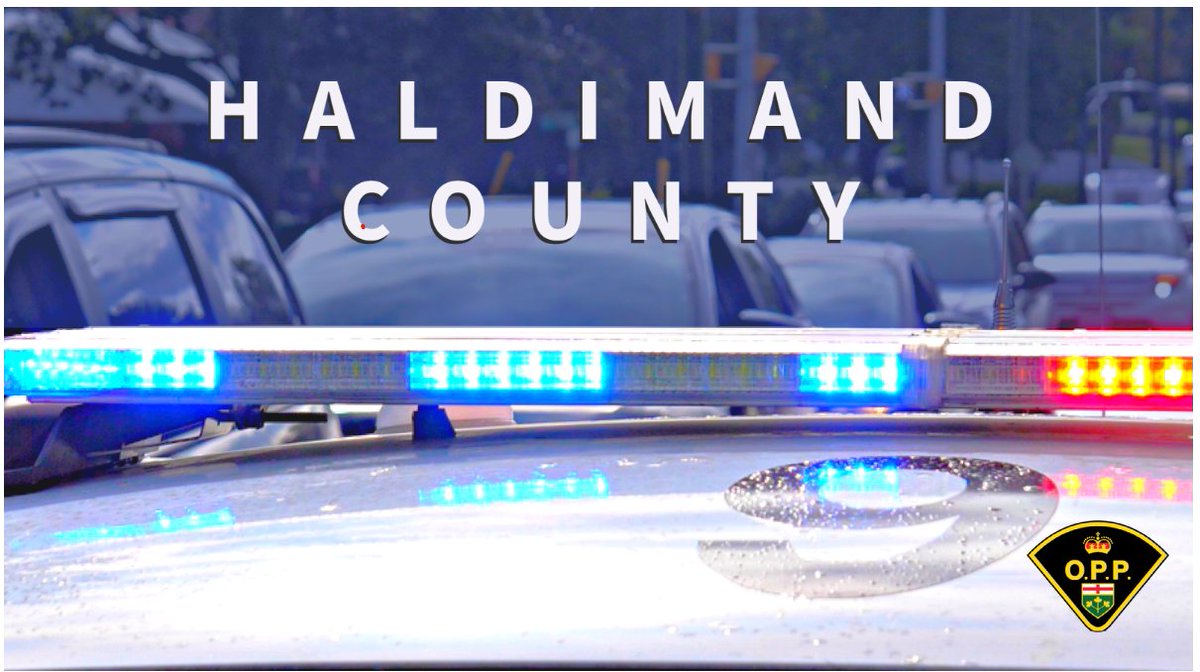 HALDIMAND
COUNTY

9

O.P.P.